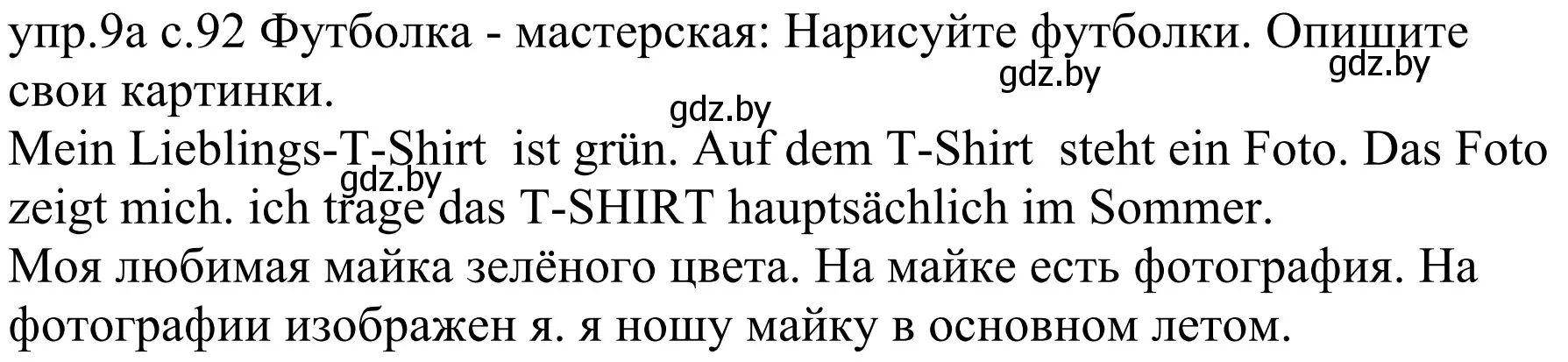 упр.9а с.92 Футболка - мастерская: Нарисуйте футболки. Опишите свои картинки.
gdz.by gdz.by
gdz.by
Mein Lieblings-T-Shirt ist grün. Auf dem T-Shirt steht ein Foto. Das Foto zeigt mich. ich trage das T-SHIRT hauptsächlich im Sommer.
gdz.by
Моя любимая майка зелёного цвета. На майке есть фотография. На фотографии изображен я. я ношу майку в основном летом.